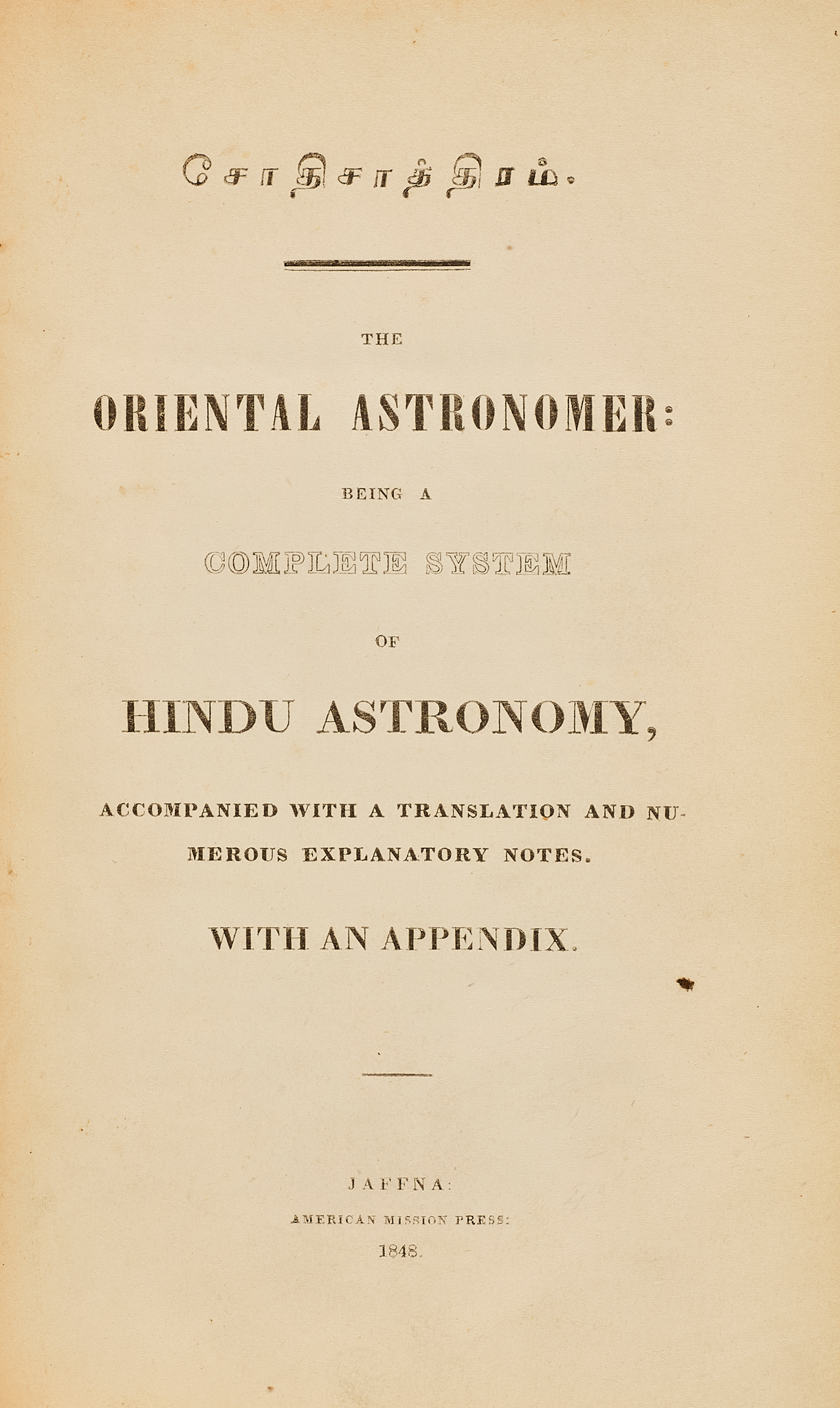 சோதிசாத்திரம்.

THE

ORIENTAL ASTRONOMER:

BEING A

COMPLETE SYSTEM

OF

HINDU ASTRONOMY,

ACCOMPANIED WITH A TRANSLATION AND NUMEROUS EXPLANATORY NOTES.

WITH AN APPENDIX.

JAFFNA:

AMERICAN MISSION PRESS:

1848.